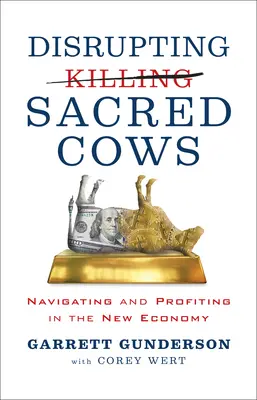 DISRUPTING
KILLING
SACRED
COWS

NAVIGATING AND PROFITING IN THE NEW ECONOMY

GARRETT GUNDERSON
with COREY WERT